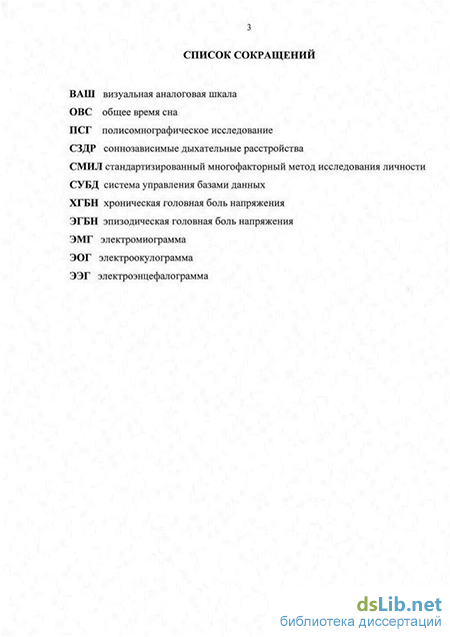 3

СПИСОК СОКРАЩЕНИЙ

ВАШ визуальная аналоговая шкала
ОВС общее время сна
ПСГ полисомнографическое исследование
СЗДР соннозависимые дыхательные расстройства
СМИЛ стандартизированный многофакторный метод исследования личности
СУБД система управления базами данных
ХГБН хроническая головная боль напряжения
ЭГБН эпизодическая головная боль напряжения
ЭМГ электромиограмма
ЭОГ электроокулограмма
ЭЭГ электроэнцефалограмма

dsLib.net
библиотека диссертаций